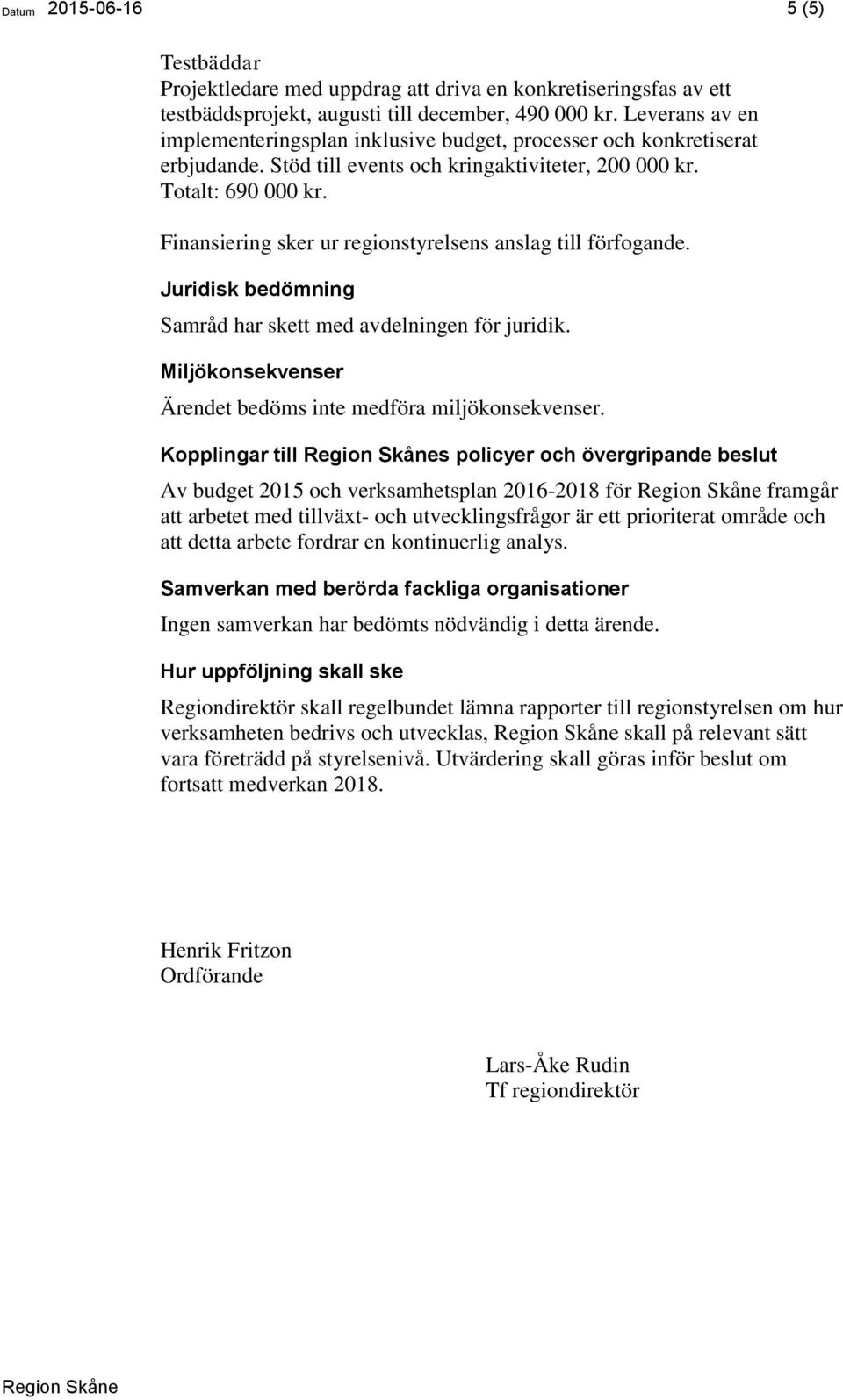 Datum 2015-06-16 5 (5)

Testbäddar
Projektledare med uppdrag att driva en konkretiseringsfas av ett testbäddsprojekt, augusti till december, 490 000 kr. Leverans av en implementeringsplan inklusive budget, processer och konkretiserat erbjudande. Stöd till events och kringaktiviteter, 200 000 kr. Totalt: 690 000 kr.

Finansiering sker ur regionstyrelsens anslag till förfogande.

Juridisk bedömning

Samråd har skett med avdelningen för juridik.

Miljökonsekvenser

Ärendet bedöms inte medföra miljökonsekvenser.

Kopplingar till Region Skånes policyer och övergripande beslut

Av budget 2015 och verksamhetsplan 2016-2018 för Region Skåne framgår att arbetet med tillväxt- och utvecklingsfrågor är ett prioriterat område och att detta arbete fordrar en kontinuerlig analys.

Samverkan med berörda fackliga organisationer

Ingen samverkan har bedömts nödvändig i detta ärende.

Hur uppföljning skall ske

Regiondirektör skall regelbundet lämna rapporter till regionstyrelsen om hur verksamheten bedrivs och utvecklas, Region Skåne skall på relevant sätt vara företrädd på styrelsenivå. Utvärdering skall göras inför beslut om fortsatt medverkan 2018.

Henrik Fritzon
Ordförande

Lars-Åke Rudin
Tf regiondirektör

Region Skåne